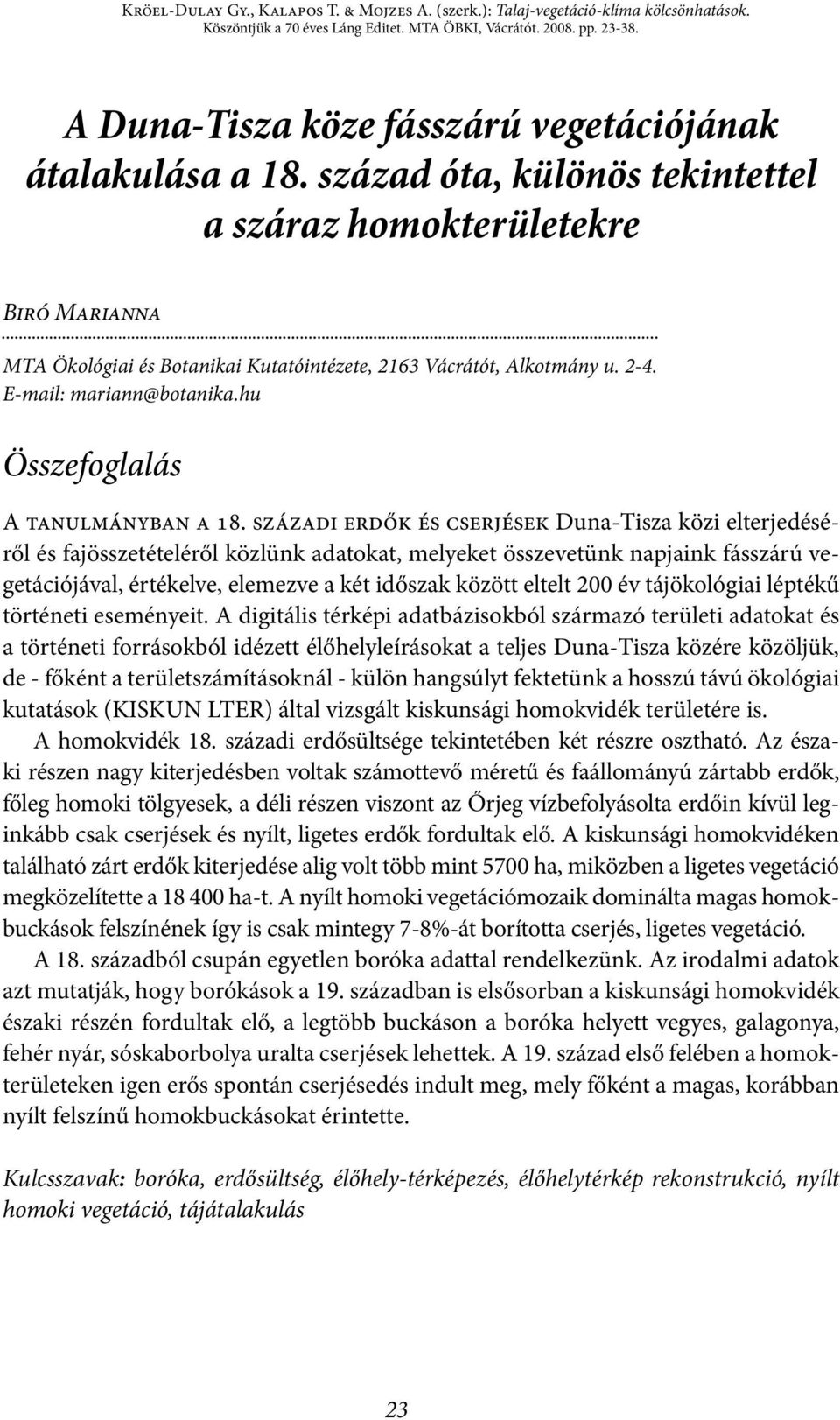 Kröel-Dulay Gy., Kalapos T. & Mojzes A. (szerk.): Talaj-vegetáció-klíma kölcsönhatások. Köszöntjük a 70 éves Láng Editet. MTA ÖBKI, Vácrátót. 2008. pp. 23-38.

A Duna-Tisza köze fásszárú vegetációjának átalakulása a 18. század óta, különös tekintettel a száraz homokterületekre

Biró Marianna

MTA Ökológiai és Botanikai Kutatóintézete, 2163 Vácrátót, Alkotmány u. 2-4. E-mail: mariann@botanika.hu

Összefoglalás

A tanulmányban a 18. századi erdők és cserjések Duna-Tisza közi elterjedéséről és fajösszetételéről közlünk adatokat, melyeket összevetünk napjaink fásszárú vegetációjával, értékelve, elemezve a két időszak között eltelt 200 év tájökológiai léptékű történeti eseményeit. A digitális térképi adatbázisokból származó területi adatokat és a történeti forrásokból idézett élőhelyleírásokat a teljes Duna-Tisza közére közöljük, de - főként a területszámításoknál - külön hangsúlyt fektetünk a hosszú távú ökológiai kutatások (KISKUN LTER) által vizsgált kiskunsági homokvidék területére is.

A homokvidék 18. századi erdősültsége tekintetében két részre osztható. Az északi részen nagy kiterjedésben voltak számottevő méretű és faállományú zártabb erdők, főleg homoki tölgyesek, a déli részen viszont az Őrjeg vízbefolyásolta erdőin kívül leginkább csak cserjések és nyílt, ligetes erdők fordultak elő. A kiskunsági homokvidéken található zárt erdők kiterjedése alig volt több mint 5700 ha, miközben a ligetes vegetáció megközelítette a 18 400 ha-t. A nyílt homoki vegetációmozaik dominálta magas homokbuckások felszínének így is csak mintegy 7-8%-át borította cserjés, ligetes vegetáció.

A 18. századból csupán egyetlen boróka adattal rendelkezünk. Az irodalmi adatok azt mutatják, hogy borókások a 19. században is elsősorban a kiskunsági homokvidék északi részén fordultak elő, a legtöbb buckáson a boróka helyett vegyes, galagonya, fehér nyár, sóskaborbolya uralta cserjések lehettek. A 19. század első felében a homokterületeken igen erős spontán cserjésedés indult meg, mely főként a magas, korábban nyílt felszínű homokbuckásokat érintette.

Kulcsszavak: boróka, erdősültség, élőhely-térképezés, élőhelytérkép rekonstrukció, nyílt homoki vegetáció, tájátalakulás

23